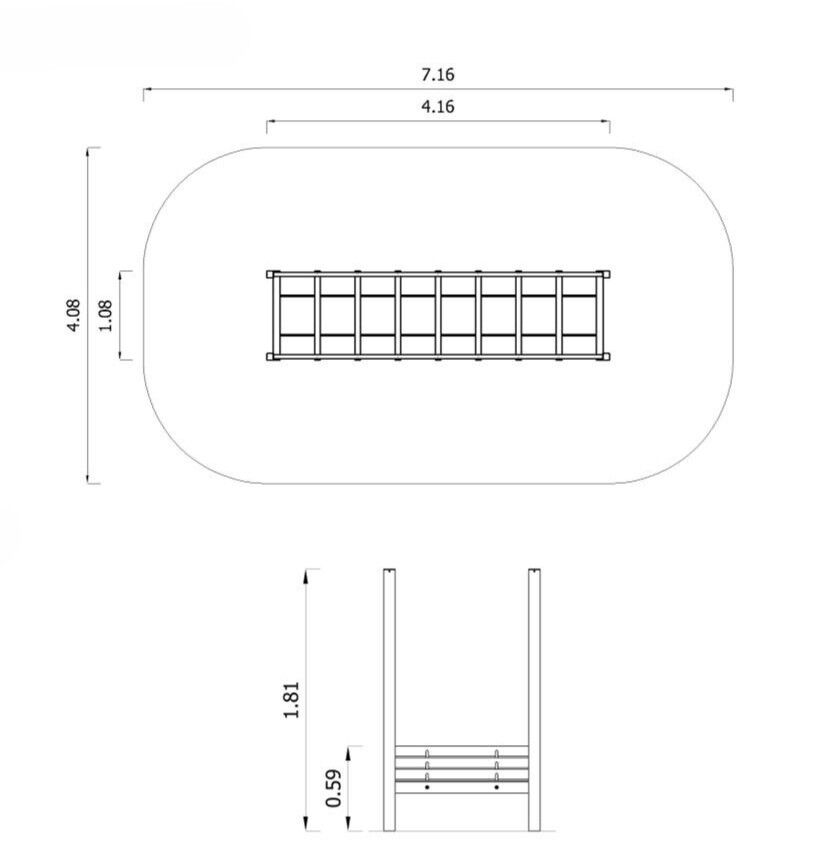 7.16
4.16
4.08
1.08
1.81
0.59